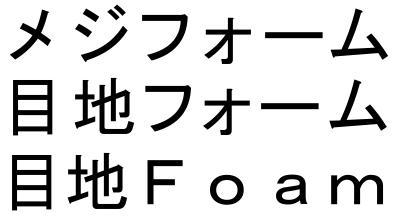 メジフォーム
目地フォーム
目地Ｆｏａｍ